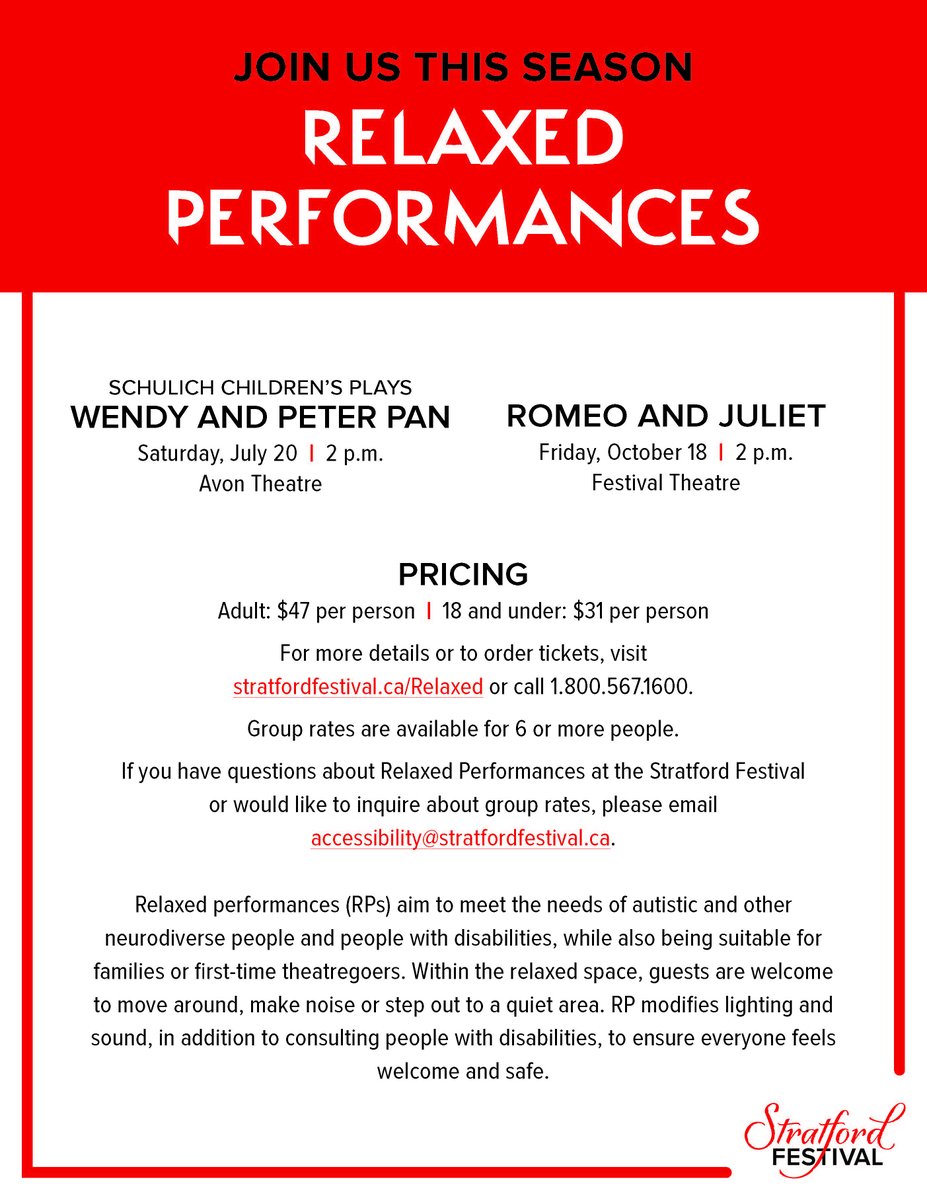 JOIN US THIS SEASON
RELAXED PERFORMANCES

SCHULICH CHILDREN'S PLAYS
WENDY AND PETER PAN
Saturday, July 20 | 2 p.m.
Avon Theatre

ROMEO AND JULIET
Friday, October 18 | 2 p.m.
Festival Theatre

PRICING
Adult: $47 per person | 18 and under: $31 per person

For more details or to order tickets, visit stratfordfestival.ca/Relaxed or call 1.800.567.1600.

Group rates are available for 6 or more people.

If you have questions about Relaxed Performances at the Stratford Festival or would like to inquire about group rates, please email accessibility@stratfordfestival.ca.

Relaxed performances (RPs) aim to meet the needs of autistic and other neurodiverse people and people with disabilities, while also being suitable for families or first-time theatregoers. Within the relaxed space, guests are welcome to move around, make noise or step out to a quiet area. RP modifies lighting and sound, in addition to consulting people with disabilities, to ensure everyone feels welcome and safe.

Stratford FESTIVAL